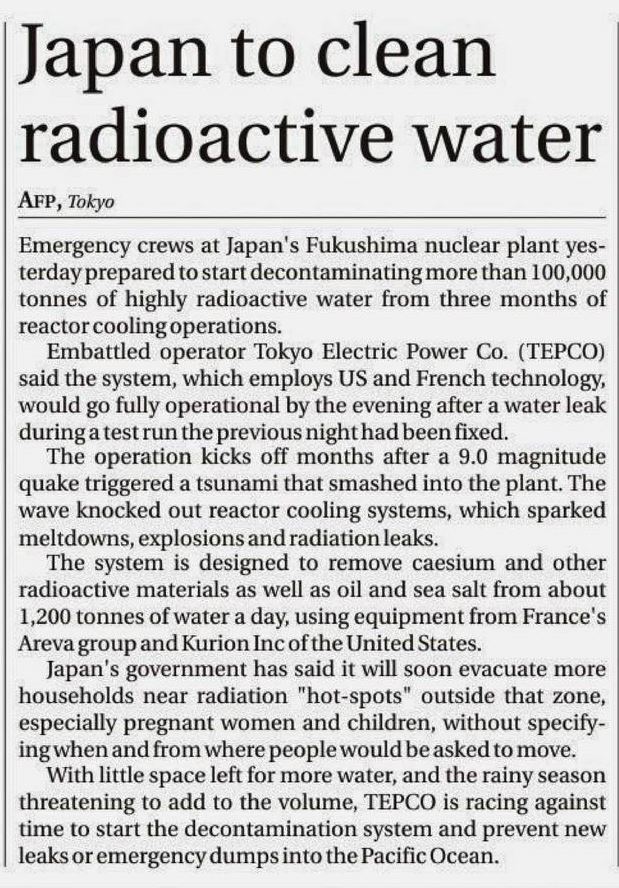 Japan to clean radioactive water

AFP, Tokyo

Emergency crews at Japan's Fukushima nuclear plant yesterday prepared to start decontaminating more than 100,000 tonnes of highly radioactive water from three months of reactor cooling operations.

Embattled operator Tokyo Electric Power Co. (TEPCO) said the system, which employs US and French technology, would go fully operational by the evening after a water leak during a test run the previous night had been fixed.

The operation kicks off months after a 9.0 magnitude quake triggered a tsunami that smashed into the plant. The wave knocked out reactor cooling systems, which sparked meltdowns, explosions and radiation leaks.

The system is designed to remove caesium and other radioactive materials as well as oil and sea salt from about 1,200 tonnes of water a day, using equipment from France's Areva group and Kurion Inc of the United States.

Japan's government has said it will soon evacuate more households near radiation "hot-spots" outside that zone, especially pregnant women and children, without specifying when and from where people would be asked to move.

With little space left for more water, and the rainy season threatening to add to the volume, TEPCO is racing against time to start the decontamination system and prevent new leaks or emergency dumps into the Pacific Ocean.